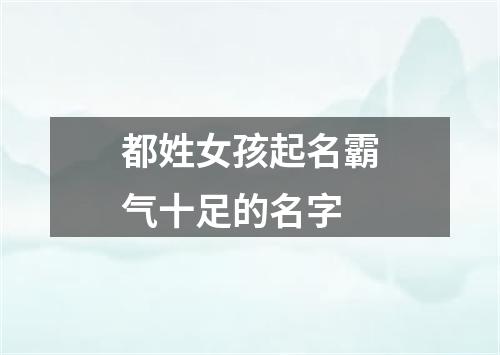 都姓女孩起名霸气十足的名字